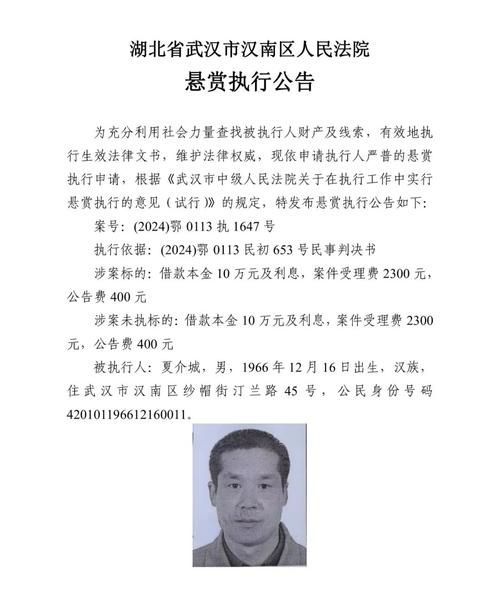 湖北省武汉市汉南区人民法院
悬赏执行公告

为充分利用社会力量查找被执行人财产及线索，有效地执行生效法律文书，维护法律权威，现依申请执行人严普的悬赏执行申请，根据《武汉市中级人民法院关于在执行工作中实行悬赏执行的意见（试行）》的规定，特发布悬赏执行公告如下：

案号：(2024)鄂 0113 执 1647 号

执行依据：(2024)鄂 0113 民初 653 号民事判决书

涉案标的：借款本金 10 万元及利息，案件受理费 2300 元，公告费 400 元

涉案未执标的：借款本金 10 万元及利息，案件受理费 2300 元，公告费 400 元

被执行人：夏介城，男，1966 年 12 月 16 日出生，汉族，住武汉市汉南区纱帽街汀兰路 45 号，公民身份号码 420101196612160011。